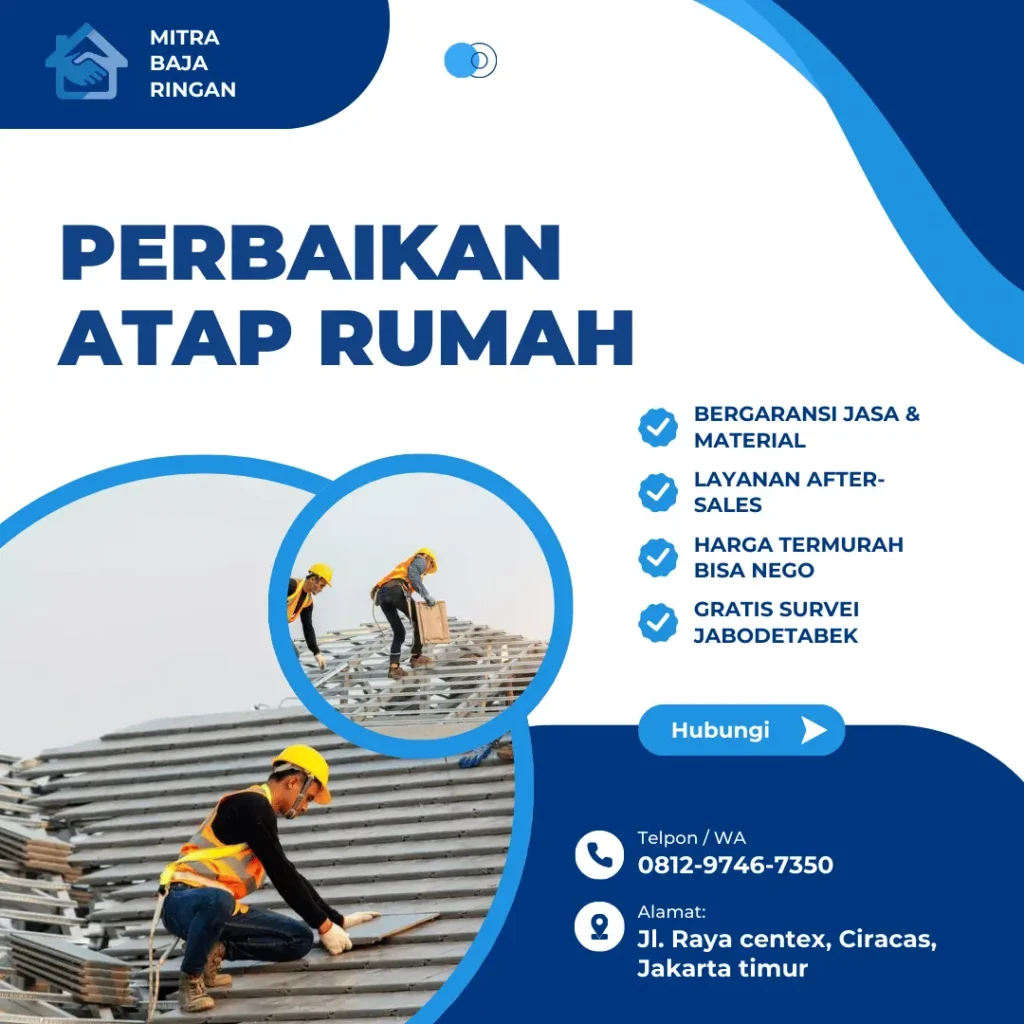 MITRA BAJA RINGAN

PERBAIKAN ATAP RUMAH

BERGARANSI JASA & MATERIAL

LAYANAN AFTER-SALES

HARGA TERMURAH BISA NEGO

GRATIS SURVEI JABODETABEK

Hubungi

Telpon / WA
0812-9746-7350

Alamat:
Jl. Raya centex, Ciracas, Jakarta timur